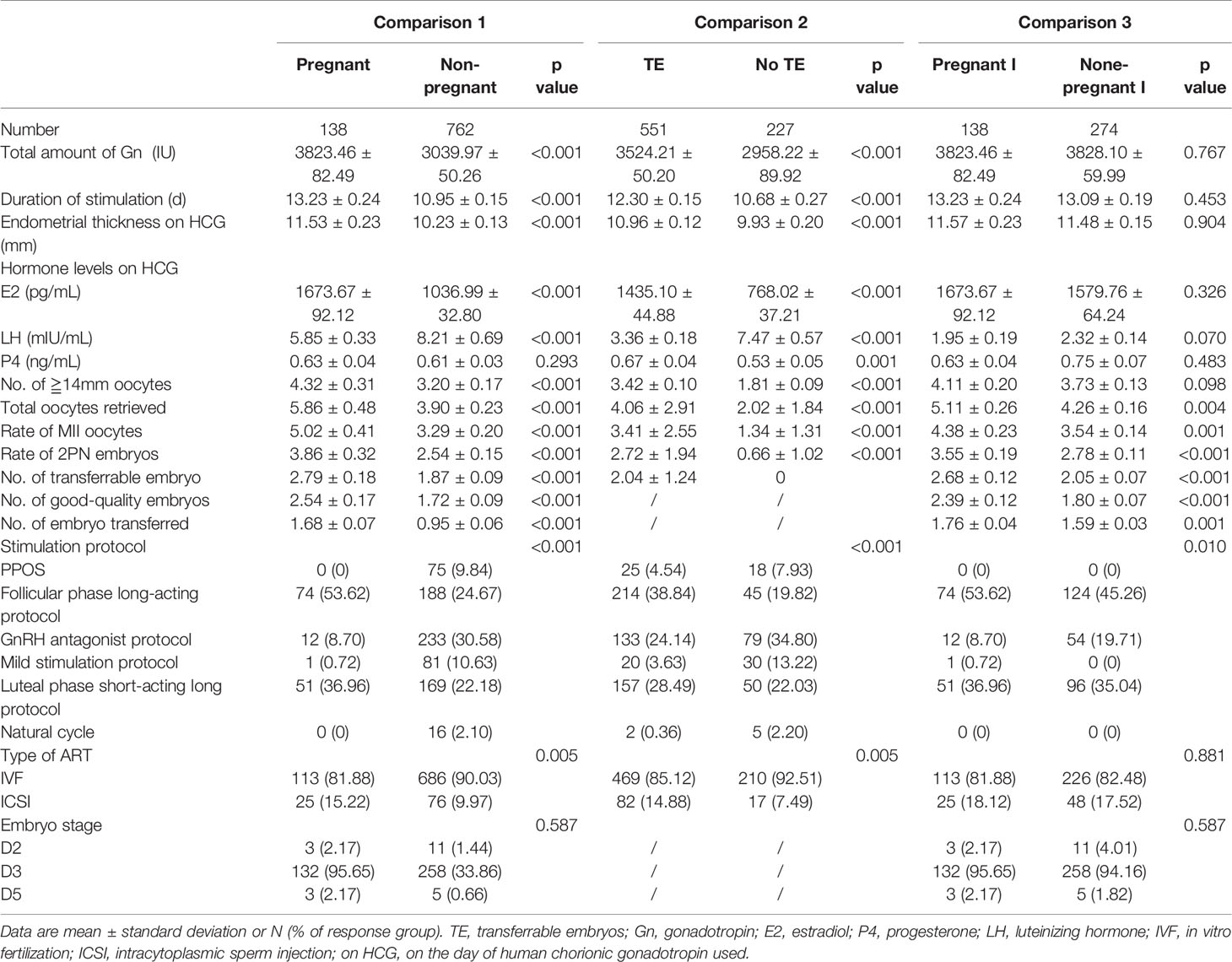 | | Comparison 1 | | | Comparison 2 | | | Comparison 3 | | |
|---|---|---|---|---|---|---|---|---|---|
| | Pregnant | Non-pregnant | p value | TE | No TE | p value | Pregnant I | None-pregnant I | p value |
| Number | 138 | 762 | | 551 | 227 | | 138 | 274 | |
| Total amount of Gn (IU) | 3823.46 ± 82.49 | 3039.97 ± 50.26 | <0.001 | 3524.21 ± 50.20 | 2958.22 ± 89.92 | <0.001 | 3823.46 ± 82.49 | 3828.10 ± 59.99 | 0.767 |
| Duration of stimulation (d) | 13.23 ± 0.24 | 10.95 ± 0.15 | <0.001 | 12.30 ± 0.15 | 10.68 ± 0.27 | <0.001 | 13.23 ± 0.24 | 13.09 ± 0.19 | 0.453 |
| Endometrial thickness on HCG (mm) | 11.53 ± 0.23 | 10.23 ± 0.13 | <0.001 | 10.96 ± 0.12 | 9.93 ± 0.20 | <0.001 | 11.57 ± 0.23 | 11.48 ± 0.15 | 0.904 |
| Hormone levels on HCG | | | | | | | | | |
| E2 (pg/mL) | 1673.67 ± 92.12 | 1036.99 ± 32.80 | <0.001 | 1435.10 ± 44.88 | 768.02 ± 37.21 | <0.001 | 1673.67 ± 92.12 | 1579.76 ± 64.24 | 0.326 |
| LH (mIU/mL) | 5.85 ± 0.33 | 8.21 ± 0.69 | <0.001 | 3.36 ± 0.18 | 7.47 ± 0.57 | <0.001 | 1.95 ± 0.19 | 2.32 ± 0.14 | 0.070 |
| P4 (ng/mL) | 0.63 ± 0.04 | 0.61 ± 0.03 | 0.293 | 0.67 ± 0.04 | 0.53 ± 0.05 | 0.001 | 0.63 ± 0.04 | 0.75 ± 0.07 | 0.483 |
| No. of ≧14mm oocytes | 4.32 ± 0.31 | 3.20 ± 0.17 | <0.001 | 3.42 ± 0.10 | 1.81 ± 0.09 | <0.001 | 4.11 ± 0.20 | 3.73 ± 0.13 | 0.098 |
| Total oocytes retrieved | 5.86 ± 0.48 | 3.90 ± 0.23 | <0.001 | 4.06 ± 2.91 | 2.02 ± 1.84 | <0.001 | 5.11 ± 0.26 | 4.26 ± 0.16 | 0.004 |
| Rate of MII oocytes | 5.02 ± 0.41 | 3.29 ± 0.20 | <0.001 | 3.41 ± 2.55 | 1.34 ± 1.31 | <0.001 | 4.38 ± 0.23 | 3.54 ± 0.14 | 0.001 |
| Rate of 2PN embryos | 3.86 ± 0.32 | 2.54 ± 0.15 | <0.001 | 2.72 ± 1.94 | 0.66 ± 1.02 | <0.001 | 3.55 ± 0.19 | 2.78 ± 0.11 | <0.001 |
| No. of transferrable embryo | 2.79 ± 0.18 | 1.87 ± 0.09 | <0.001 | 2.04 ± 1.24 | 0 | | 2.68 ± 0.12 | 2.05 ± 0.07 | <0.001 |
| No. of good-quality embryos | 2.54 ± 0.17 | 1.72 ± 0.09 | <0.001 | / | / | | 2.39 ± 0.12 | 1.80 ± 0.07 | <0.001 |
| No. of embryo transferred | 1.68 ± 0.07 | 0.95 ± 0.06 | <0.001 | / | / | | 1.76 ± 0.04 | 1.59 ± 0.03 | 0.001 |
| Stimulation protocol | | | <0.001 | | | <0.001 | | | 0.010 |
| PPOS | 0 (0) | 75 (9.84) | | 25 (4.54) | 18 (7.93) | | 0 (0) | 0 (0) | |
| Follicular phase long-acting protocol | 74 (53.62) | 188 (24.67) | | 214 (38.84) | 45 (19.82) | | 74 (53.62) | 124 (45.26) | |
| GnRH antagonist protocol | 12 (8.70) | 233 (30.58) | | 133 (24.14) | 79 (34.80) | | 12 (8.70) | 54 (19.71) | |
| Mild stimulation protocol | 1 (0.72) | 81 (10.63) | | 20 (3.63) | 30 (13.22) | | 1 (0.72) | 0 (0) | |
| Luteal phase short-acting long protocol | 51 (36.96) | 169 (22.18) | | 157 (28.49) | 50 (22.03) | | 51 (36.96) | 96 (35.04) | |
| Natural cycle | 0 (0) | 16 (2.10) | | 2 (0.36) | 5 (2.20) | | 0 (0) | 0 (0) | |
| Type of ART | | | 0.005 | | | 0.005 | | | 0.881 |
| IVF | 113 (81.88) | 686 (90.03) | | 469 (85.12) | 210 (92.51) | | 113 (81.88) | 226 (82.48) | |
| ICSI | 25 (15.22) | 76 (9.97) | | 82 (14.88) | 17 (7.49) | | 25 (18.12) | 48 (17.52) | |
| Embryo stage | | | 0.587 | | | | | | 0.587 |
| D2 | 3 (2.17) | 11 (1.44) | | / | / | | 3 (2.17) | 11 (4.01) | |
| D3 | 132 (95.65) | 258 (33.86) | | / | / | | 132 (95.65) | 258 (94.16) | |
| D5 | 3 (2.17) | 5 (0.66) | | / | / | | 3 (2.17) | 5 (1.82) | |

Data are mean ± standard deviation or N (% of response group). TE, transferrable embryos; Gn, gonadotropin; E2, estradiol; P4, progesterone; LH, luteinizing hormone; IVF, in vitro fertilization; ICSI, intracytoplasmic sperm injection; on HCG, on the day of human chorionic gonadotropin used.